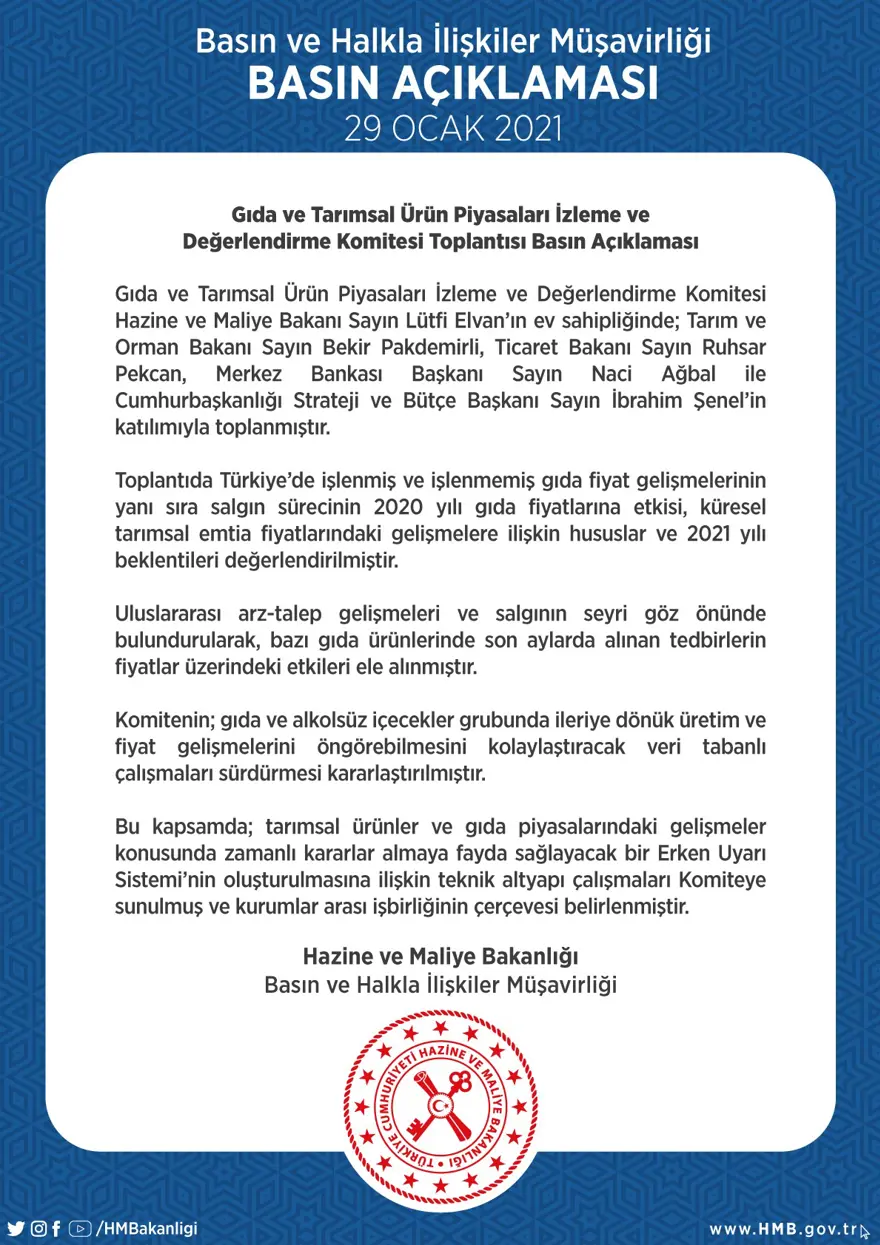 Basın ve Halkla İlişkiler Müşavirliği
BASIN AÇIKLAMASI
29 OCAK 2021

Gıda ve Tarımsal Ürün Piyasaları İzleme ve Değerlendirme Komitesi Toplantısı Basın Açıklaması

Gıda ve Tarımsal Ürün Piyasaları İzleme ve Değerlendirme Komitesi Hazine ve Maliye Bakanı Sayın Lütfi Elvan'ın ev sahipliğinde; Tarım ve Orman Bakanı Sayın Bekir Pakdemirli, Ticaret Bakanı Sayın Ruhsar Pekcan, Merkez Bankası Başkanı Sayın Naci Ağbal ile Cumhurbaşkanlığı Strateji ve Bütçe Başkanı Sayın İbrahim Şenel'in katılımıyla toplanmıştır.

Toplantıda Türkiye'de işlenmiş ve işlenmemiş gıda fiyat gelişmelerinin yanı sıra salgın sürecinin 2020 yılı gıda fiyatlarına etkisi, küresel tarımsal emtia fiyatlarındaki gelişmelere ilişkin hususlar ve 2021 yılı beklentileri değerlendirilmiştir.

Uluslararası arz-talep gelişmeleri ve salgının seyri göz önünde bulundurularak, bazı gıda ürünlerinde son aylarda alınan tedbirlerin fiyatlar üzerindeki etkileri ele alınmıştır.

Komitenin; gıda ve alkolsüz içecekler grubunda ileriye dönük üretim ve fiyat gelişmelerini öngörebilmesini kolaylaştıracak veri tabanlı çalışmaları sürdürmesi kararlaştırılmıştır.

Bu kapsamda; tarımsal ürünler ve gıda piyasalarındaki gelişmeler konusunda zamanlı kararlar almaya fayda sağlayacak bir Erken Uyarı Sistemi'nin oluşturulmasına ilişkin teknik altyapı çalışmaları Komiteye sunulmuş ve kurumlar arası işbirliğinin çerçevesi belirlenmiştir.

Hazine ve Maliye Bakanlığı
Basın ve Halkla İlişkiler Müşavirliği

TÜRKİYE CUMHURİYETİ HAZİNE VE MALİYE BAKANLIĞI

/HMBakanligi
www.HMB.gov.tr